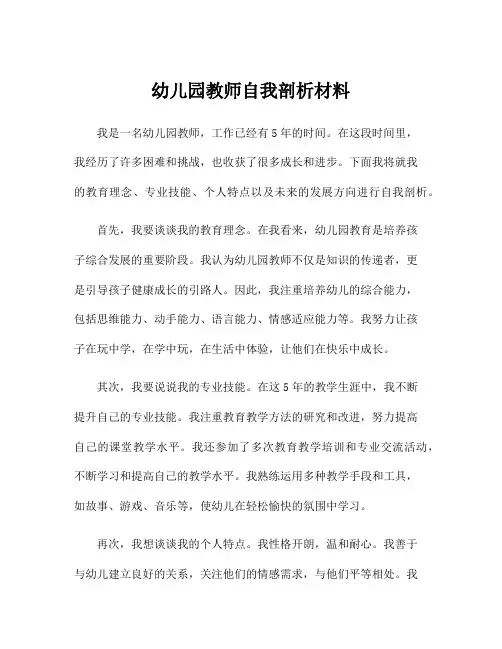 幼儿园教师自我剖析材料

我是一名幼儿园教师，工作已经有5年的时间。在这段时间里，我经历了许多困难和挑战，也收获了很多成长和进步。下面我将就我的教育理念、专业技能、个人特点以及未来的发展方向进行自我剖析。

首先，我要谈谈我的教育理念。在我看来，幼儿园教育是培养孩子综合发展的重要阶段。我认为幼儿园教师不仅是知识的传递者，更是引导孩子健康成长的引路人。因此，我注重培养幼儿的综合能力，包括思维能力、动手能力、语言能力、情感适应能力等。我努力让孩子在玩中学，在学中玩，在生活中体验，让他们在快乐中成长。

其次，我要说说我的专业技能。在这5年的教学生涯中，我不断提升自己的专业技能。我注重教育教学方法的研究和改进，努力提高自己的课堂教学水平。我还参加了多次教育教学培训和专业交流活动，不断学习和提高自己的教学水平。我熟练运用多种教学手段和工具，如故事、游戏、音乐等，使幼儿在轻松愉快的氛围中学习。

再次，我想谈谈我的个人特点。我性格开朗，温和耐心。我善于与幼儿建立良好的关系，关注他们的情感需求，与他们平等相处。我